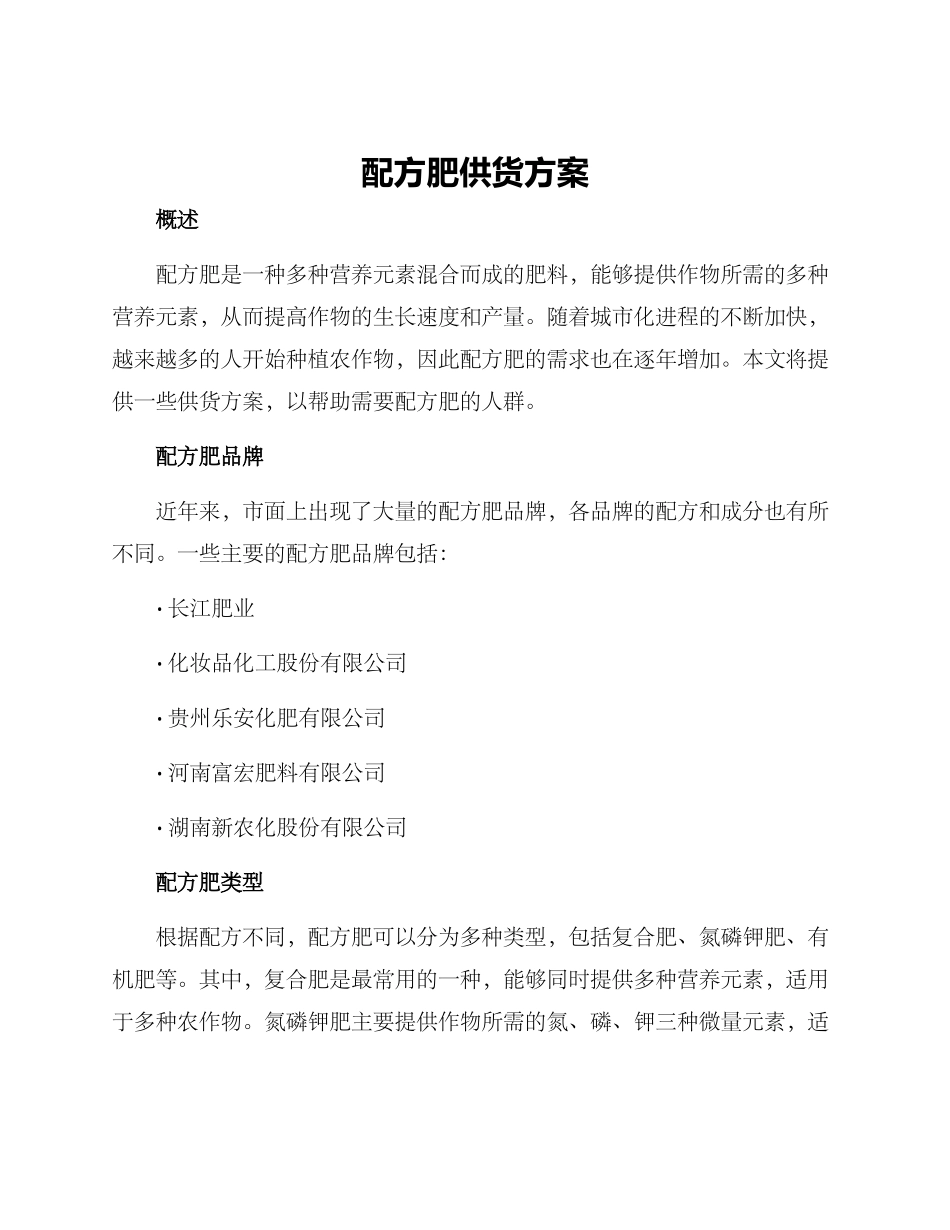 配方肥供货方案

概述

配方肥是一种多种营养元素混合而成的肥料，能够提供作物所需的多种营养元素，从而提高作物的生长速度和产量。随着城市化进程的不断加快，越来越多的人开始种植农作物，因此配方肥的需求也在逐年增加。本文将提供一些供货方案，以帮助需要配方肥的人群。

配方肥品牌

近年来，市面上出现了大量的配方肥品牌，各品牌的配方和成分也有所不同。一些主要的配方肥品牌包括：

· 长江肥业

· 化妆品化工股份有限公司

· 贵州乐安化肥有限公司

· 河南富宏肥料有限公司

· 湖南新农化股份有限公司

配方肥类型

根据配方不同，配方肥可以分为多种类型，包括复合肥、氮磷钾肥、有机肥等。其中，复合肥是最常用的一种，能够同时提供多种营养元素，适用于多种农作物。氮磷钾肥主要提供作物所需的氮、磷、钾三种微量元素，适